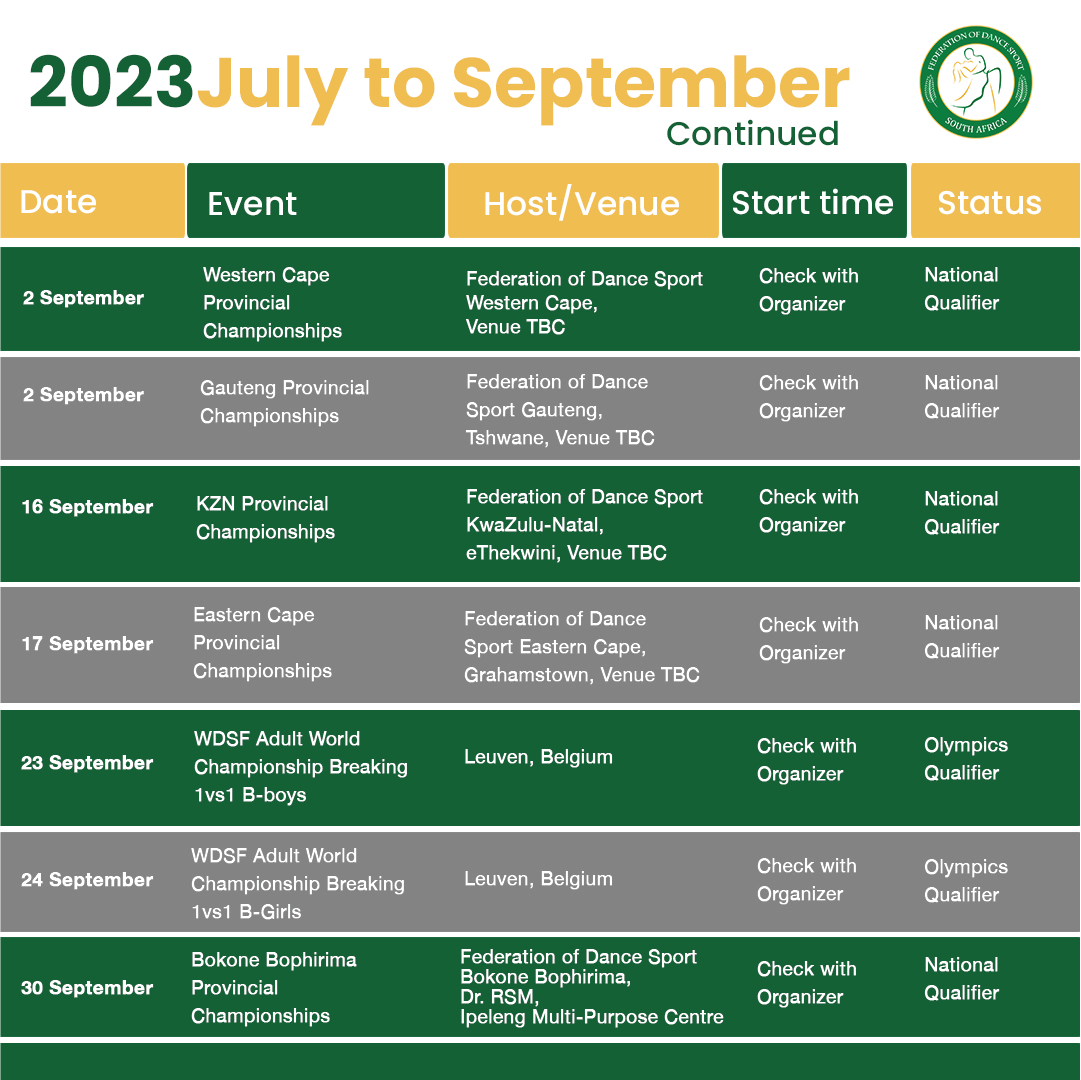 2023July to September
Continued

FEDERATION OF DANCE SPORT
SOUTH AFRICA

| Date | Event | Host/Venue | Start time | Status |
|---|---|---|---|---|
| 2 September | Western Cape Provincial Championships | Federation of Dance Sport Western Cape, Venue TBC | Check with Organizer | National Qualifier |
| 2 September | Gauteng Provincial Championships | Federation of Dance Sport Gauteng, Tshwane, Venue TBC | Check with Organizer | National Qualifier |
| 16 September | KZN Provincial Championships | Federation of Dance Sport KwaZulu-Natal, eThekwini, Venue TBC | Check with Organizer | National Qualifier |
| 17 September | Eastern Cape Provincial Championships | Federation of Dance Sport Eastern Cape, Grahamstown, Venue TBC | Check with Organizer | National Qualifier |
| 23 September | WDSF Adult World Championship Breaking 1vs1 B-boys | Leuven, Belgium | Check with Organizer | Olympics Qualifier |
| 24 September | WDSF Adult World Championship Breaking 1vs1 B-Girls | Leuven, Belgium | Check with Organizer | Olympics Qualifier |
| 30 September | Bokone Bophirima Provincial Championships | Federation of Dance Sport Bokone Bophirima, Dr. RSM, Ipeleng Multi-Purpose Centre | Check with Organizer | National Qualifier |